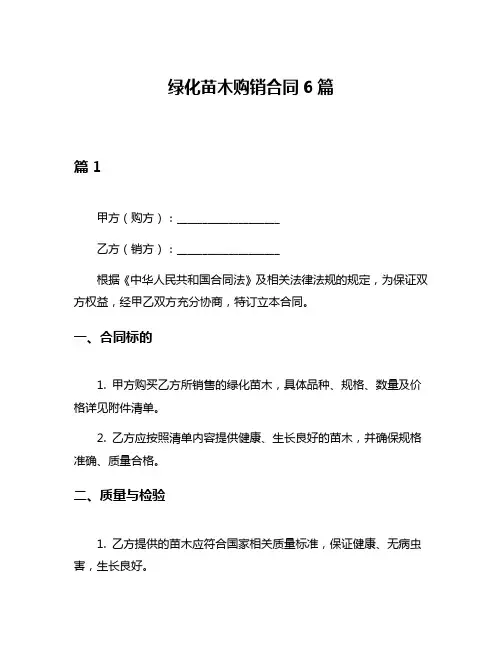 绿化苗木购销合同 6 篇

篇 1

甲方（购方）：__________________

乙方（销方）：__________________

根据《中华人民共和国合同法》及相关法律法规的规定，为保证双方权益，经甲乙双方充分协商，特订立本合同。

一、合同标的

1. 甲方购买乙方所销售的绿化苗木，具体品种、规格、数量及价格详见附件清单。

2. 乙方应按照清单内容提供健康、生长良好的苗木，并确保规格准确、质量合格。

二、质量与检验

1. 乙方提供的苗木应符合国家相关质量标准，保证健康、无病虫害，生长良好。